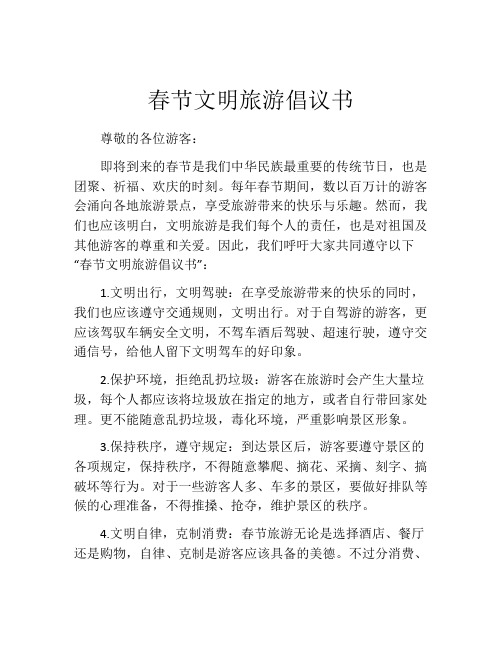 春节文明旅游倡议书

尊敬的各位游客：

即将到来的春节是我们中华民族最重要的传统节日，也是团聚、祈福、欢庆的时刻。每年春节期间，数以百万计的游客会涌向各地旅游景点，享受旅游带来的快乐与乐趣。然而，我们也应该明白，文明旅游是我们每个人的责任，也是对祖国及其他游客的尊重和关爱。因此，我们呼吁大家共同遵守以下“春节文明旅游倡议书”：

1.文明出行，文明驾驶：在享受旅游带来的快乐的同时，我们也应该遵守交通规则，文明出行。对于自驾游的游客，更应该驾驭车辆安全文明，不驾车酒后驾驶、超速行驶，遵守交通信号，给他人留下文明驾车的好印象。

2.保护环境，拒绝乱扔垃圾：游客在旅游时会产生大量垃圾，每个人都应该将垃圾放在指定的地方，或者自行带回家处理。更不能随意乱扔垃圾，毒化环境，严重影响景区形象。

3.保持秩序，遵守规定：到达景区后，游客要遵守景区的各项规定，保持秩序，不得随意攀爬、摘花、采摘、刻字、搞破坏等行为。对于一些游客人多、车多的景区，要做好排队等候的心理准备，不得推搡、抢夺，维护景区的秩序。

4.文明自律，克制消费：春节旅游无论是选择酒店、餐厅还是购物，自律、克制是游客应该具备的美德。不过分消费、